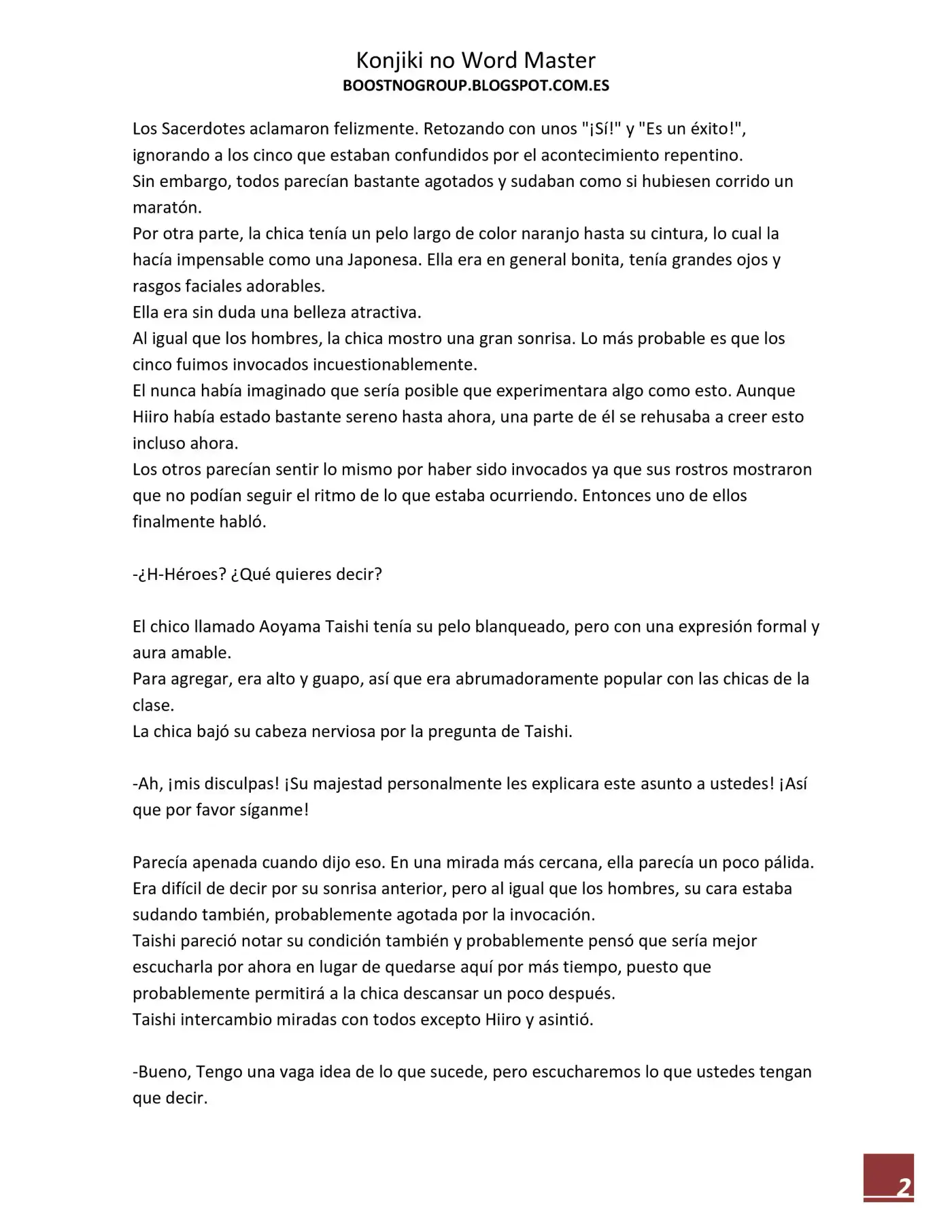 Konjiki no Word Master
BOOSTNOGROUP.BLOGSPOT.COM.ES

Los Sacerdotes aclamaron felizmente. Retozando con unos "¡Sí!" y "Es un éxito!", ignorando a los cinco que estaban confundidos por el acontecimiento repentino.

Sin embargo, todos parecían bastante agotados y sudaban como si hubiesen corrido un maratón.

Por otra parte, la chica tenía un pelo largo de color naranjo hasta su cintura, lo cual la hacía impensable como una Japonesa. Ella era en general bonita, tenía grandes ojos y rasgos faciales adorables.

Ella era sin duda una belleza atractiva.

Al igual que los hombres, la chica mostro una gran sonrisa. Lo más probable es que los cinco fuimos invocados incuestionablemente.

El nunca había imaginado que sería posible que experimentara algo como esto. Aunque Hiiro había estado bastante sereno hasta ahora, una parte de él se rehusaba a creer esto incluso ahora.

Los otros parecían sentir lo mismo por haber sido invocados ya que sus rostros mostraron que no podían seguir el ritmo de lo que estaba ocurriendo. Entonces uno de ellos finalmente habló.

-¿H-Héroes? ¿Qué quieres decir?

El chico llamado Aoyama Taishi tenía su pelo blanqueado, pero con una expresión formal y aura amable.

Para agregar, era alto y guapo, así que era abrumadoramente popular con las chicas de la clase.

La chica bajó su cabeza nerviosa por la pregunta de Taishi.

-Ah, ¡mis disculpas! ¡Su majestad personalmente les explicara este asunto a ustedes! ¡Así que por favor síganme!

Parecía apenada cuando dijo eso. En una mirada más cercana, ella parecía un poco pálida. Era difícil de decir por su sonrisa anterior, pero al igual que los hombres, su cara estaba sudando también, probablemente agotada por la invocación.

Taishi pareció notar su condición también y probablemente pensó que sería mejor escucharla por ahora en lugar de quedarse aquí por más tiempo, puesto que probablemente permitirá a la chica descansar un poco después.

Taishi intercambio miradas con todos excepto Hiiro y asintió.

-Bueno, Tengo una vaga idea de lo que sucede, pero escucharemos lo que ustedes tengan que decir.

2